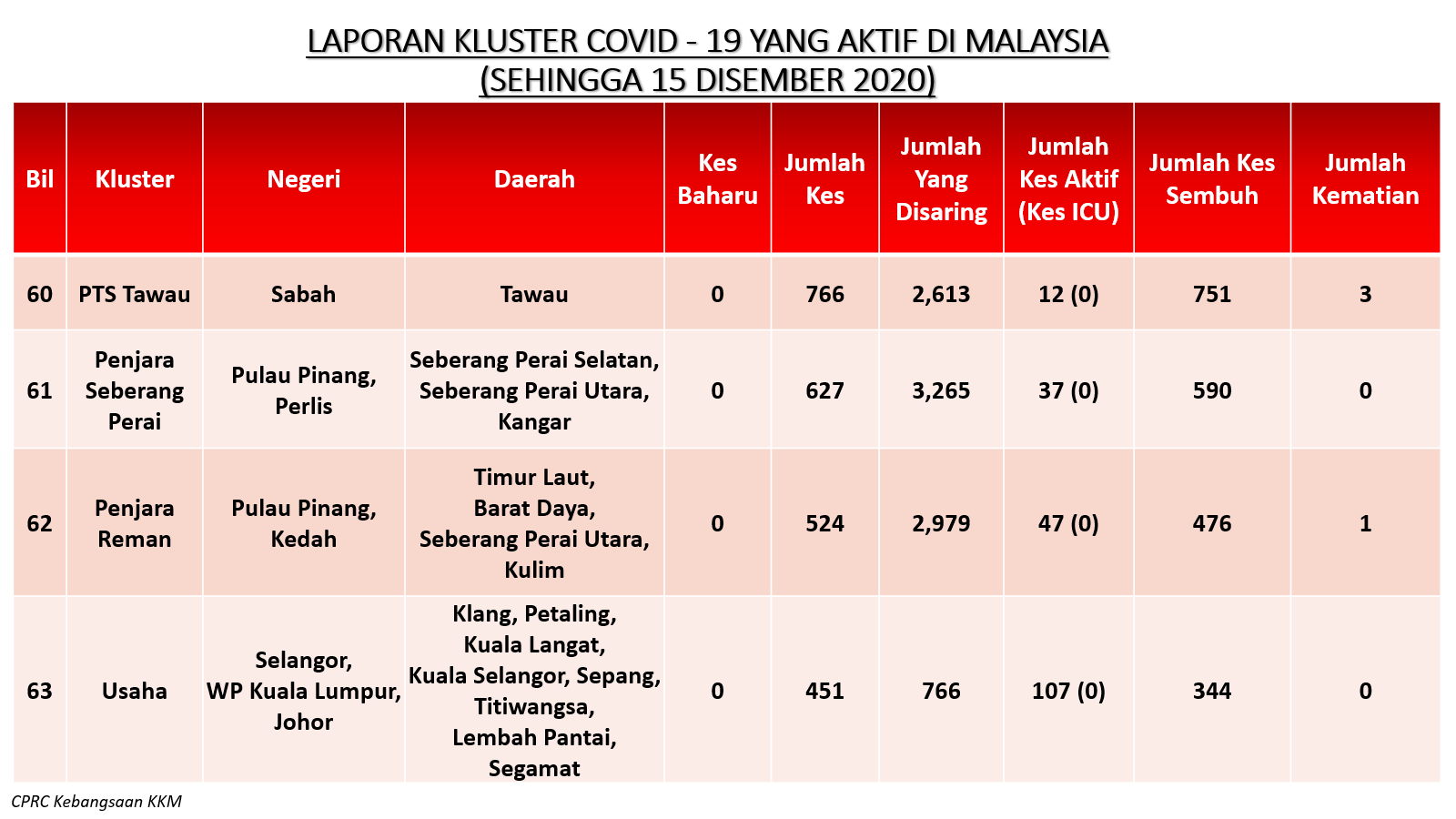 LAPORAN KLUSTER COVID - 19 YANG AKTIF DI MALAYSIA
(SEHINGGA 15 DISEMBER 2020)

| Bil | Kluster | Negeri | Daerah | Kes Baharu | Jumlah Kes | Jumlah Yang Disaring | Jumlah Kes Aktif (Kes ICU) | Jumlah Kes Sembuh | Jumlah Kematian |
|---|---|---|---|---|---|---|---|---|---|
| 60 | PTS Tawau | Sabah | Tawau | 0 | 766 | 2,613 | 12 (0) | 751 | 3 |
| 61 | Penjara Seberang Perai | Pulau Pinang, Perlis | Seberang Perai Selatan, Seberang Perai Utara, Kangar | 0 | 627 | 3,265 | 37 (0) | 590 | 0 |
| 62 | Penjara Reman | Pulau Pinang, Kedah | Timur Laut, Barat Daya, Seberang Perai Utara, Kulim | 0 | 524 | 2,979 | 47 (0) | 476 | 1 |
| 63 | Usaha | Selangor, WP Kuala Lumpur, Johor | Klang, Petaling, Kuala Langat, Kuala Selangor, Sepang, Titiwangsa, Lembah Pantai, Segamat | 0 | 451 | 766 | 107 (0) | 344 | 0 |

CPRC Kebangsaan KKM